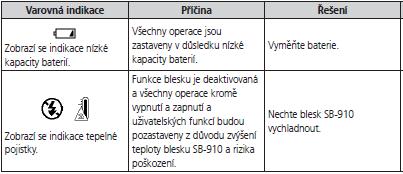 | Varovná indikace | Příčina | Řešení |
|---|---|---|
| Zobrazí se indikace nízké kapacity baterií. | Všechny operace jsou zastaveny v důsledku nízké kapacity baterií. | Vyměňte baterie. |
| Zobrazí se indikace tepelné pojistky. | Funkce blesku je deaktivovaná a všechny operace kromě vypnutí a zapnutí a uživatelských funkcí budou pozastaveny z důvodu zvýšení teploty blesku SB-910 a rizika poškození. | Nechte blesk SB-910 vychladnout. |